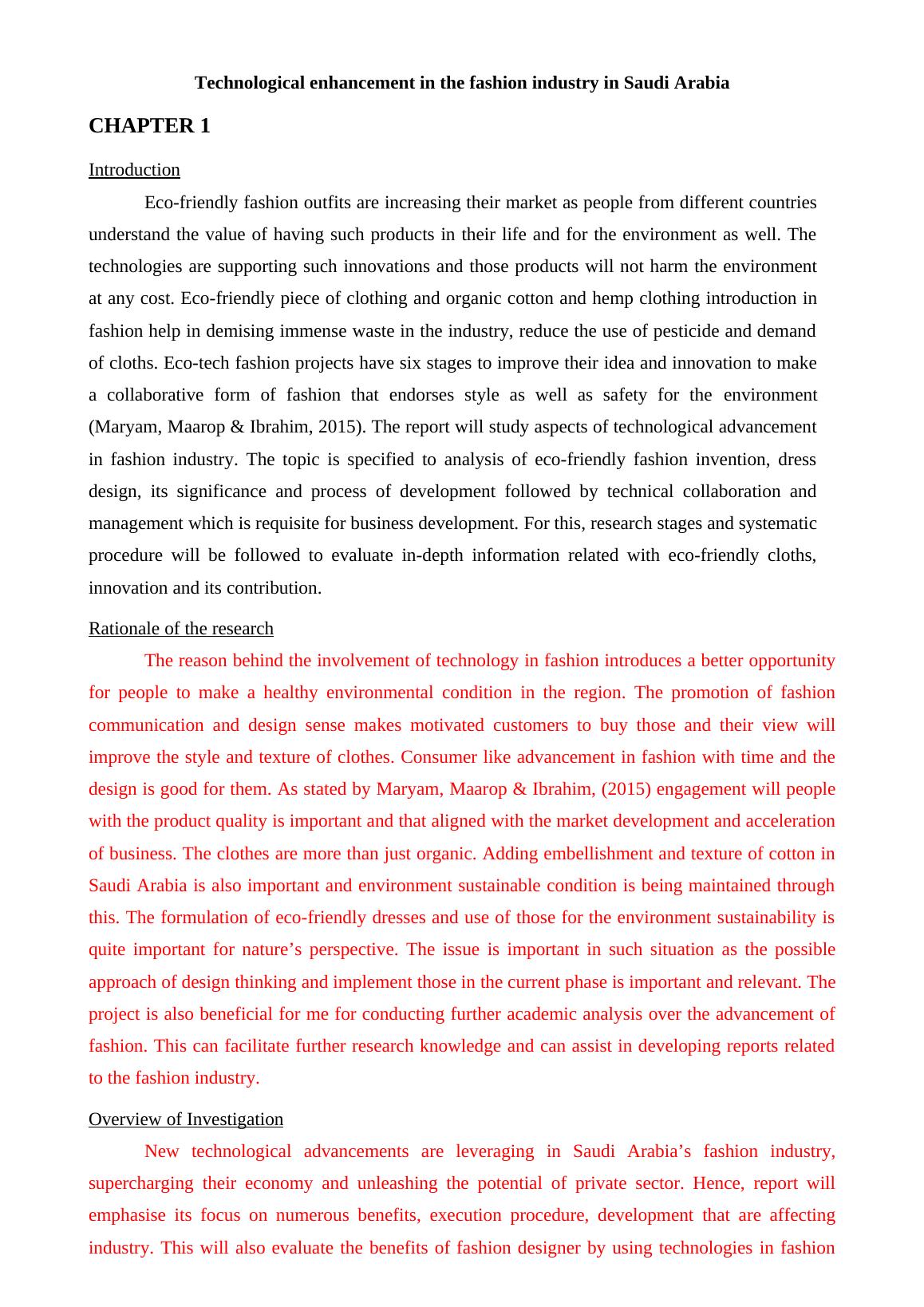 Technological enhancement in the fashion industry in Saudi Arabia

CHAPTER 1

Introduction

Eco-friendly fashion outfits are increasing their market as people from different countries understand the value of having such products in their life and for the environment as well. The technologies are supporting such innovations and those products will not harm the environment at any cost. Eco-friendly piece of clothing and organic cotton and hemp clothing introduction in fashion help in demising immense waste in the industry, reduce the use of pesticide and demand of cloths. Eco-tech fashion projects have six stages to improve their idea and innovation to make a collaborative form of fashion that endorses style as well as safety for the environment (Maryam, Maarop & Ibrahim, 2015). The report will study aspects of technological advancement in fashion industry. The topic is specified to analysis of eco-friendly fashion invention, dress design, its significance and process of development followed by technical collaboration and management which is requisite for business development. For this, research stages and systematic procedure will be followed to evaluate in-depth information related with eco-friendly cloths, innovation and its contribution.

Rationale of the research

The reason behind the involvement of technology in fashion introduces a better opportunity for people to make a healthy environmental condition in the region. The promotion of fashion communication and design sense makes motivated customers to buy those and their view will improve the style and texture of clothes. Consumer like advancement in fashion with time and the design is good for them. As stated by Maryam, Maarop & Ibrahim, (2015) engagement will people with the product quality is important and that aligned with the market development and acceleration of business. The clothes are more than just organic. Adding embellishment and texture of cotton in Saudi Arabia is also important and environment sustainable condition is being maintained through this. The formulation of eco-friendly dresses and use of those for the environment sustainability is quite important for nature’s perspective. The issue is important in such situation as the possible approach of design thinking and implement those in the current phase is important and relevant. The project is also beneficial for me for conducting further academic analysis over the advancement of fashion. This can facilitate further research knowledge and can assist in developing reports related to the fashion industry.

Overview of Investigation

New technological advancements are leveraging in Saudi Arabia’s fashion industry, supercharging their economy and unleashing the potential of private sector. Hence, report will emphasise its focus on numerous benefits, execution procedure, development that are affecting industry. This will also evaluate the benefits of fashion designer by using technologies in fashion